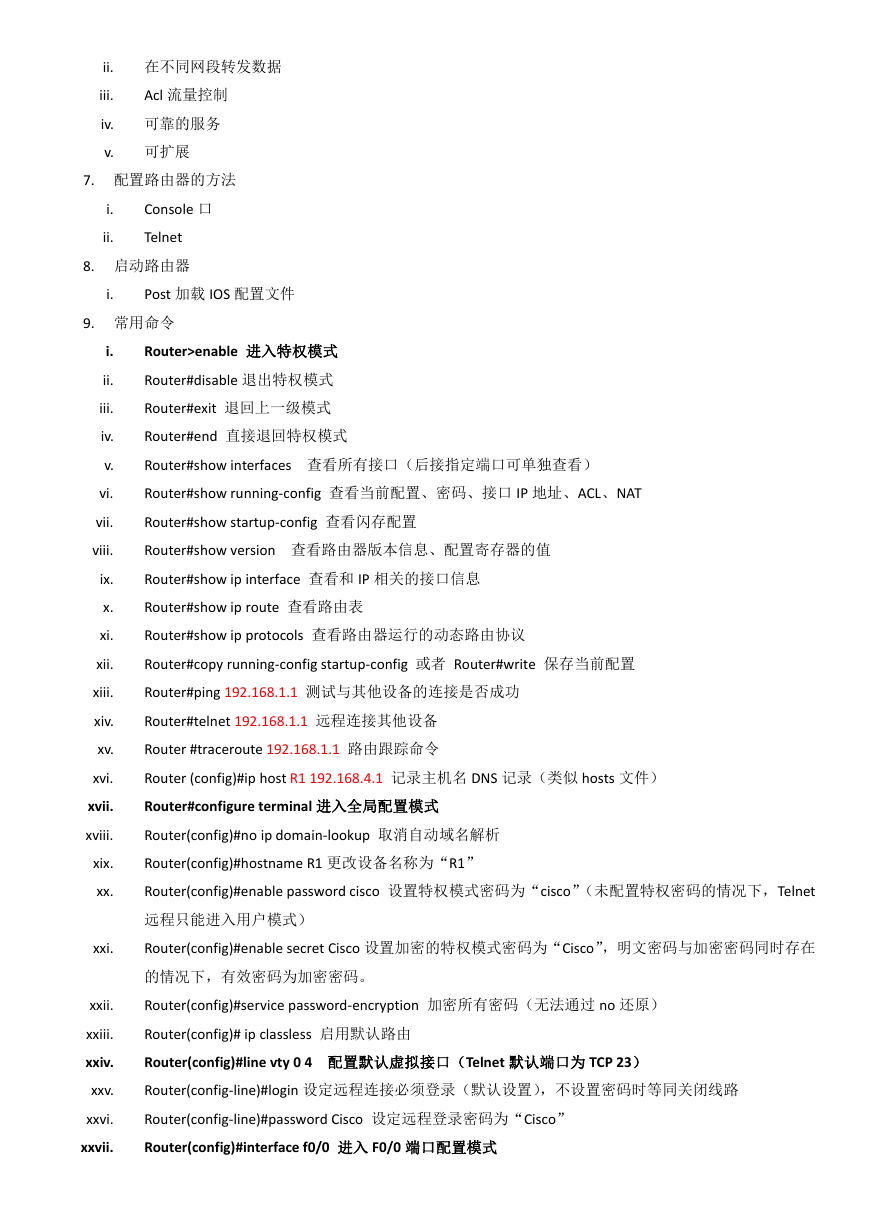 ii. 在不同网段转发数据
iii. Acl 流量控制
iv. 可靠的服务
v. 可扩展
7. 配置路由器的方法
i. Console 口
ii. Telnet
8. 启动路由器
i. Post 加载 IOS 配置文件
9. 常用命令
i. Router>enable 进入特权模式
ii. Router#disable 退出特权模式
iii. Router#exit 退回上一级模式
iv. Router#end 直接退回特权模式
v. Router#show interfaces 查看所有接口（后接指定端口可单独查看）
vi. Router#show running-config 查看当前配置、密码、接口 IP 地址、ACL、NAT
vii. Router#show startup-config 查看闪存配置
viii. Router#show version 查看路由器版本信息、配置寄存器的值
ix. Router#show ip interface 查看和 IP 相关的接口信息
x. Router#show ip route 查看路由表
xi. Router#show ip protocols 查看路由器运行的动态路由协议
xii. Router#copy running-config startup-config 或者 Router#write 保存当前配置
xiii. Router#ping 192.168.1.1 测试与其他设备的连接是否成功
xiv. Router#telnet 192.168.1.1 远程连接其他设备
xv. Router #traceroute 192.168.1.1 路由跟踪命令
xvi. Router (config)#ip host R1 192.168.4.1 记录主机名 DNS 记录（类似 hosts 文件）
xvii. Router#configure terminal 进入全局配置模式
xviii. Router(config)#no ip domain-lookup 取消自动域名解析
xix. Router(config)#hostname R1 更改设备名称为“R1”
xx. Router(config)#enable password cisco 设置特权模式密码为“cisco”（未配置特权密码的情况下，Telnet 远程只能进入用户模式）
xxi. Router(config)#enable secret Cisco 设置加密的特权模式密码为“Cisco”，明文密码与加密密码同时存在的情况下，有效密码为加密密码。
xxii. Router(config)#service password-encryption 加密所有密码（无法通过 no 还原）
xxiii. Router(config)# ip classless 启用默认路由
xxiv. Router(config)#line vty 0 4 配置默认虚拟接口（Telnet 默认端口为 TCP 23）
xxv. Router(config-line)#login 设定远程连接必须登录（默认设置），不设置密码时等同关闭线路
xxvi. Router(config-line)#password Cisco 设定远程登录密码为“Cisco”
xxvii. Router(config)#interface f0/0 进入 F0/0 端口配置模式